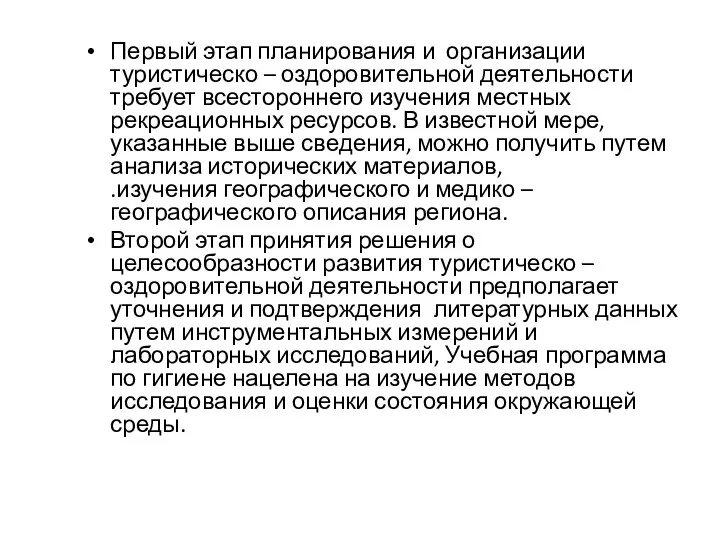 • Первый этап планирования и организации туристическо – оздоровительной деятельности требует всестороннего изучения местных рекреационных ресурсов. В известной мере, указанные выше сведения, можно получить путем анализа исторических материалов, .изучения географического и медико – географического описания региона.
• Второй этап принятия решения о целесообразности развития туристическо – оздоровительной деятельности предполагает уточнения и подтверждения литературных данных путем инструментальных измерений и лабораторных исследований, Учебная программа по гигиене нацелена на изучение методов исследования и оценки состояния окружающей среды.